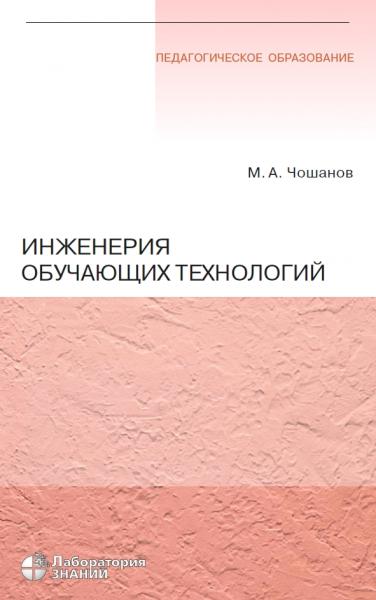 ПЕДАГОГИЧЕСКОЕ ОБРАЗОВАНИЕ

М. А. Чошанов

ИНЖЕНЕРИЯ ОБУЧАЮЩИХ ТЕХНОЛОГИЙ

Лаборатория ЗНАНИЙ